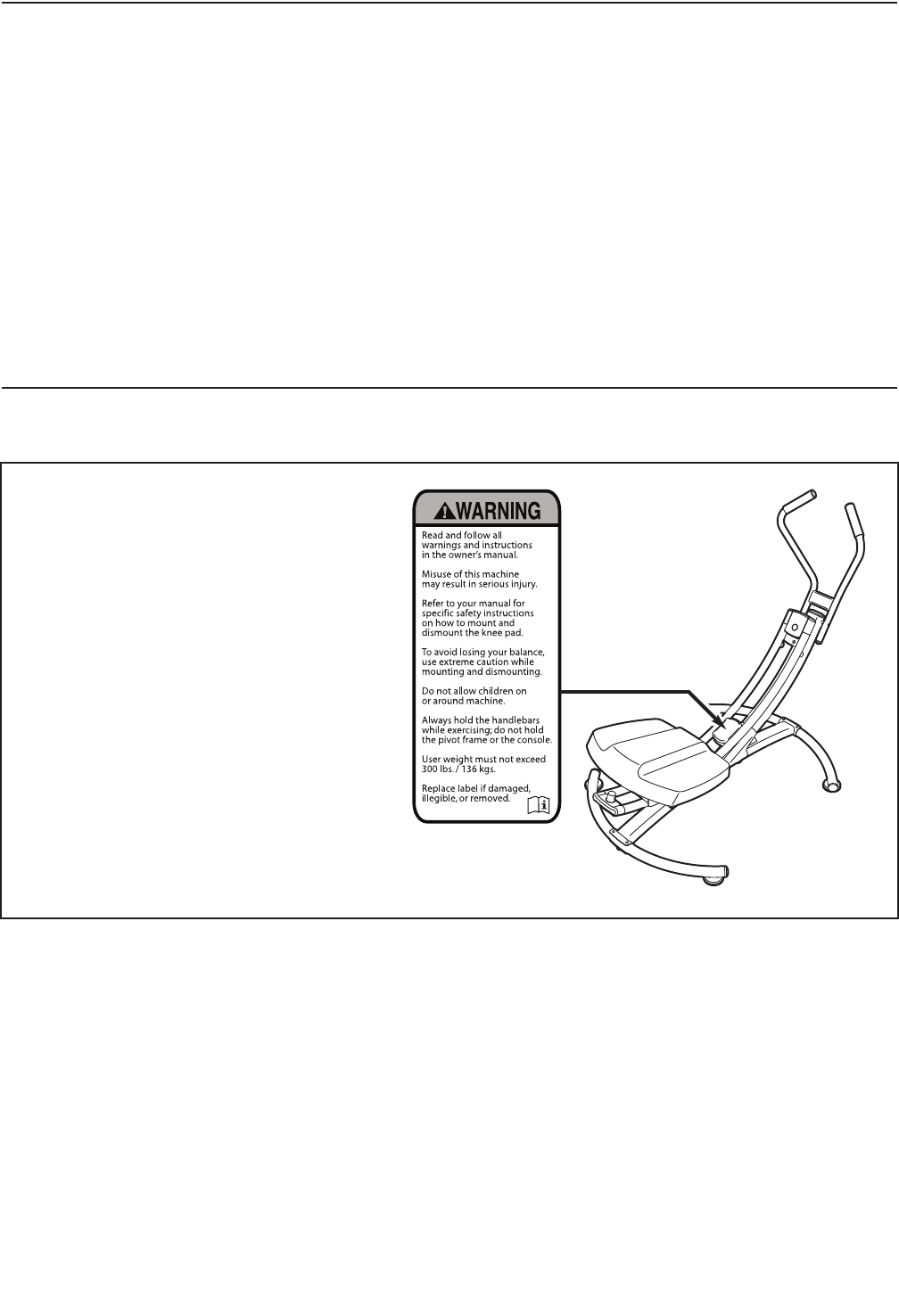 WARNING

Read and follow all warnings and instructions in the owner's manual.

Misuse of this machine may result in serious injury.

Refer to your manual for specific safety instructions on how to mount and dismount the knee pad.

To avoid losing your balance, use extreme caution while mounting and dismounting.

Do not allow children on or around machine.

Always hold the handlebars while exercising; do not hold the pivot frame or the console.

User weight must not exceed 300 lbs. / 136 kgs.

Replace label if damaged, illegible, or removed.